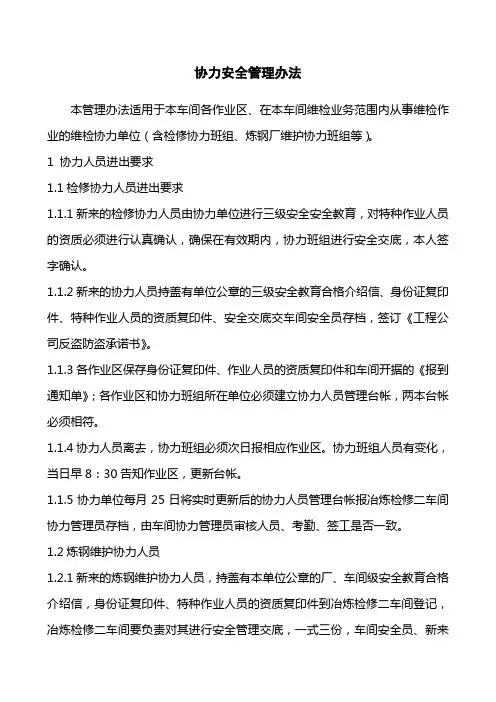 协力安全管理办法

本管理办法适用于本车间各作业区、在本车间维检业务范围内从事维检作业的维检协力单位（含检修协力班组、炼钢厂维护协力班组等）。

1 协力人员进出要求

1.1 检修协力人员进出要求

1.1.1 新来的检修协力人员由协力单位进行三级安全安全教育，对特种作业人员的资质必须进行认真确认，确保在有效期内，协力班组进行安全交底，本人签字确认。

1.1.2 新来的协力人员持盖有单位公章的三级安全教育合格介绍信、身份证复印件、特种作业人员的资质复印件、安全交底交车间安全员存档，签订《工程公司反盗防盗承诺书》。

1.1.3 各作业区保存身份证复印件、作业人员的资质复印件和车间开据的《报到通知单》；各作业区和协力班组所在单位必须建立协力人员管理台帐，两本台帐必须相符。

1.1.4 协力人员离去，协力班组必须次日报相应作业区。协力班组人员有变化，当日早 8：30 告知作业区，更新台帐。

1.1.5 协力单位每月 25 日将实时更新后的协力人员管理台帐报冶炼检修二车间协力管理员存档，由车间协力管理员审核人员、考勤、签工是否一致。

1.2 炼钢维护协力人员

1.2.1 新来的炼钢维护协力人员，持盖有本单位公章的厂、车间级安全教育合格介绍信，身份证复印件、特种作业人员的资质复印件到冶炼检修二车间登记，冶炼检修二车间要负责对其进行安全管理交底，一式三份，车间安全员、新来